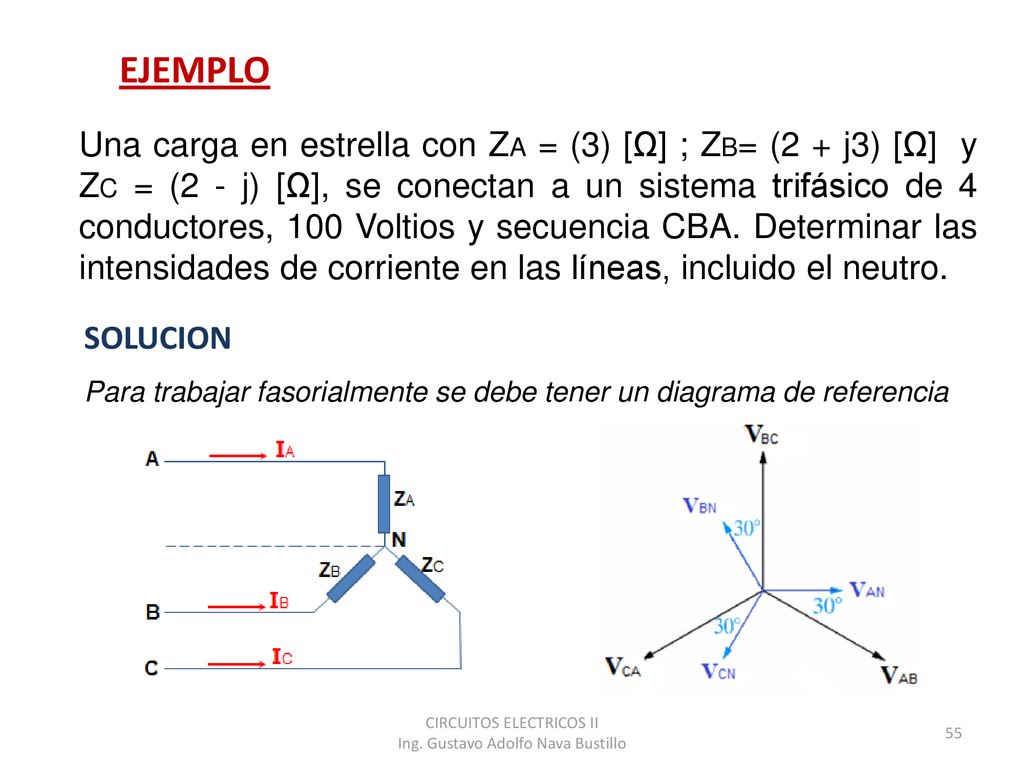 EJEMPLO

Una carga en estrella con $Z_A$ = (3) [Ω] ; $Z_B$= (2 + j3) [Ω] y $Z_C$ = (2 - j) [Ω], se conectan a un sistema trifásico de 4 conductores, 100 Voltios y secuencia CBA. Determinar las intensidades de corriente en las líneas, incluido el neutro.

SOLUCION

Para trabajar fasorialmente se debe tener un diagrama de referencia

A
$I_A$
$Z_A$
N
$Z_B$
$Z_C$
B
$I_B$
C
$I_C$

$V_{BC}$
$V_{BN}$
30°
$V_{AN}$
30°
30°
$V_{CA}$
$V_{CN}$
$V_{AB}$

CIRCUITOS ELECTRICOS II
Ing. Gustavo Adolfo Nava Bustillo

55